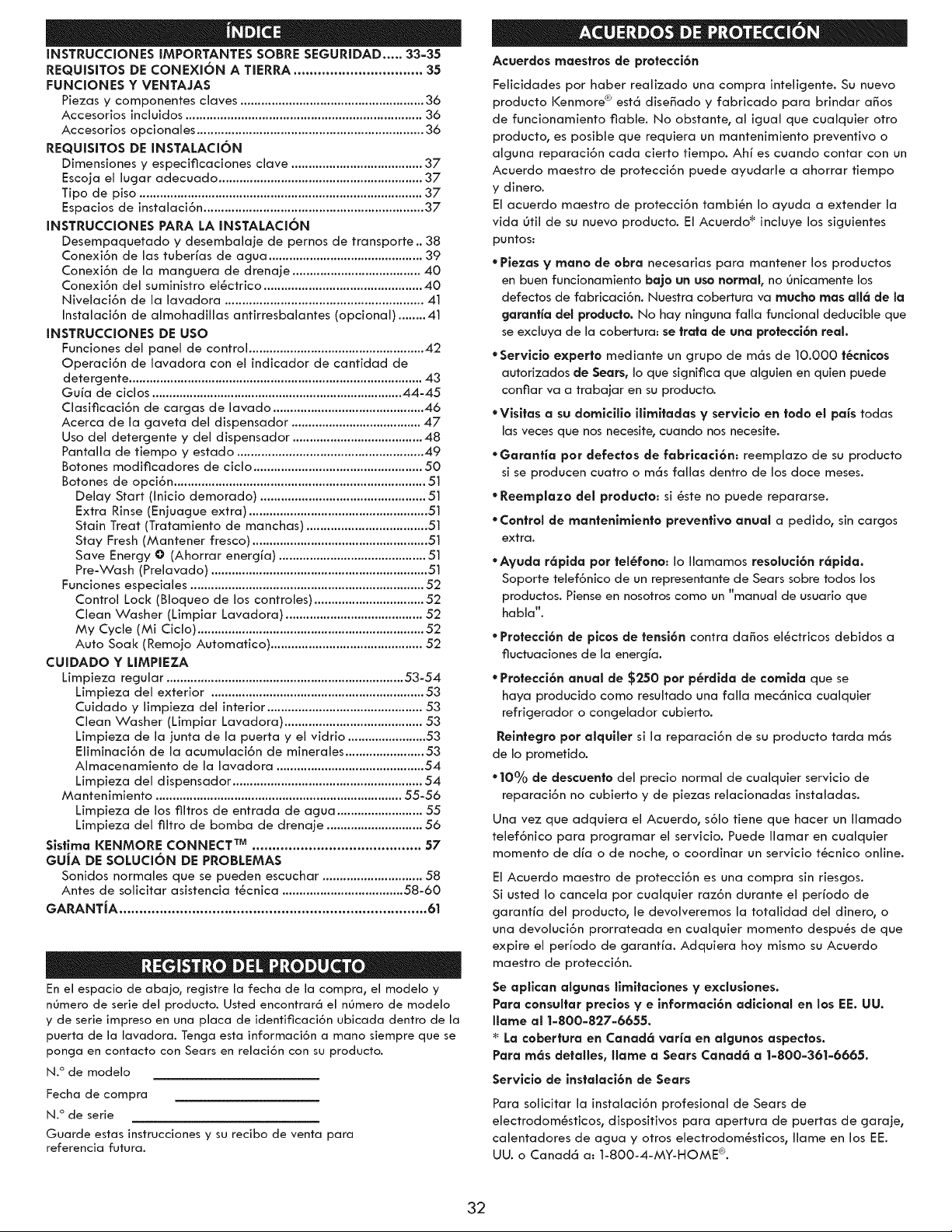 ÍNDICE

INSTRUCCIONES IMPORTANTES SOBRE SEGURIDAD 33-35
REQUISITOS DE CONEXIÓN A TIERRA 35
FUNCIONES Y VENTAJAS
Piezas y componentes claves 36
Accesorios incluidos 36
Accesorios opcionales 36
REQUISITOS DE INSTALACIÓN
Dimensiones y especificaciones clave 37
Escoja el lugar adecuado 37
Tipo de piso 37
Espacios de instalación 37
INSTRUCCIONES PARA LA INSTALACIÓN
Desempaquetado y desembalaje de pernos de transporte 38
Conexión de las tuberías de agua 39
Conexión de la manguera de drenaje 40
Conexión del suministro eléctrico 40
Nivelación de la lavadora 41
Instalación de almohadillas antirresbalantes (opcional) 41
INSTRUCCIONES DE USO
Funciones del panel de control 42
Operación de lavadora con el indicador de cantidad de detergente 43
Guía de ciclos 44-45
Clasificación de cargas de lavado 46
Acerca de la gaveta del dispensador 47
Uso del detergente y del dispensador 48
Pantalla de tiempo y estado 49
Botones modificadores de ciclo 50
Botones de opción 51
Delay Start (Inicio demorado) 51
Extra Rinse (Enjuague extra) 51
Stain Treat (Tratamiento de manchas) 51
Stay Fresh (Mantener fresco) 51
Save Energy (Ahorrar energía) 51
Pre-Wash (Prelavado) 51
Funciones especiales 52
Control Lock (Bloqueo de los controles) 52
Clean Washer (Limpiar Lavadora) 52
My Cycle (Mi Ciclo) 52
Auto Soak (Remojo Automatico) 52
CUIDADO Y LIMPIEZA
Limpieza regular 53-54
Limpieza del exterior 53
Cuidado y limpieza del interior 53
Clean Washer (Limpiar Lavadora) 53
Limpieza de la junta de la puerta y el vidrio 53
Eliminación de la acumulación de minerales 53
Almacenamiento de la lavadora 54
Limpieza del dispensador 54
Mantenimiento 55-56
Limpieza de los filtros de entrada de agua 55
Limpieza del filtro de bomba de drenaje 56
Sistima KENMORE CONNECT™ 57
GUÍA DE SOLUCIÓN DE PROBLEMAS
Sonidos normales que se pueden escuchar 58
Antes de solicitar asistencia técnica 58-60
GARANTÍA 61

REGISTRO DEL PRODUCTO

En el espacio de abajo, registre la fecha de la compra, el modelo y número de serie del producto. Usted encontrará el número de modelo y de serie impreso en una placa de identificación ubicada dentro de la puerta de la lavadora. Tenga esta información a mano siempre que se ponga en contacto con Sears en relación con su producto.

N.° de modelo ____

Fecha de compra ____

N.° de serie ____

Guarde estas instrucciones y su recibo de venta para referencia futura.

ACUERDOS DE PROTECCIÓN

Acuerdos maestros de protección

Felicidades por haber realizado una compra inteligente. Su nuevo producto Kenmore® está diseñado y fabricado para brindar años de funcionamiento fiable. No obstante, al igual que cualquier otro producto, es posible que requiera un mantenimiento preventivo o alguna reparación cada cierto tiempo. Ahí es cuando contar con un Acuerdo maestro de protección puede ayudarle a ahorrar tiempo y dinero.

El acuerdo maestro de protección también lo ayuda a extender la vida útil de su nuevo producto. El Acuerdo* incluye los siguientes puntos:

• Piezas y mano de obra necesarias para mantener los productos en buen funcionamiento bajo un uso normal, no únicamente los defectos de fabricación. Nuestra cobertura va mucho mas allá de la garantía del producto. No hay ninguna falla funcional deducible que se excluya de la cobertura: se trata de una protección real.

• Servicio experto mediante un grupo de más de 10.000 técnicos autorizados de Sears, lo que significa que alguien en quien puede confiar va a trabajar en su producto.

• Visitas a su domicilio ilimitadas y servicio en todo el país todas las veces que nos necesite, cuando nos necesite.

• Garantía por defectos de fabricación: reemplazo de su producto si se producen cuatro o más fallas dentro de los doce meses.

• Reemplazo del producto: si éste no puede repararse.

• Control de mantenimiento preventivo anual a pedido, sin cargos extra.

• Ayuda rápida por teléfono: lo llamamos resolución rápida. Soporte telefónico de un representante de Sears sobre todos los productos. Piense en nosotros como un "manual de usuario que habla".

• Protección de picos de tensión contra daños eléctricos debidos a fluctuaciones de la energía.

• Protección anual de $250 por pérdida de comida que se haya producido como resultado una falla mecánica cualquier refrigerador o congelador cubierto.

Reintegro por alquiler si la reparación de su producto tarda más de lo prometido.

• 10% de descuento del precio normal de cualquier servicio de reparación no cubierto y de piezas relacionadas instaladas.

Una vez que adquiera el Acuerdo, sólo tiene que hacer un llamado telefónico para programar el servicio. Puede llamar en cualquier momento de día o de noche, o coordinar un servicio técnico online.

El Acuerdo maestro de protección es una compra sin riesgos. Si usted lo cancela por cualquier razón durante el período de garantía del producto, le devolveremos la totalidad del dinero, o una devolución prorrateada en cualquier momento después de que expire el período de garantía. Adquiera hoy mismo su Acuerdo maestro de protección.

Se aplican algunas limitaciones y exclusiones.
Para consultar precios y e información adicional en los EE. UU. llame al 1-800-827-6655.
* La cobertura en Canadá varía en algunos aspectos.
Para más detalles, llame a Sears Canadá a 1-800-361-6665.

Servicio de instalación de Sears

Para solicitar la instalación profesional de Sears de electrodomésticos, dispositivos para apertura de puertas de garaje, calentadores de agua y otros electrodomésticos, llame en los EE. UU. o Canadá a: 1-800-4-MY-HOME®.

32